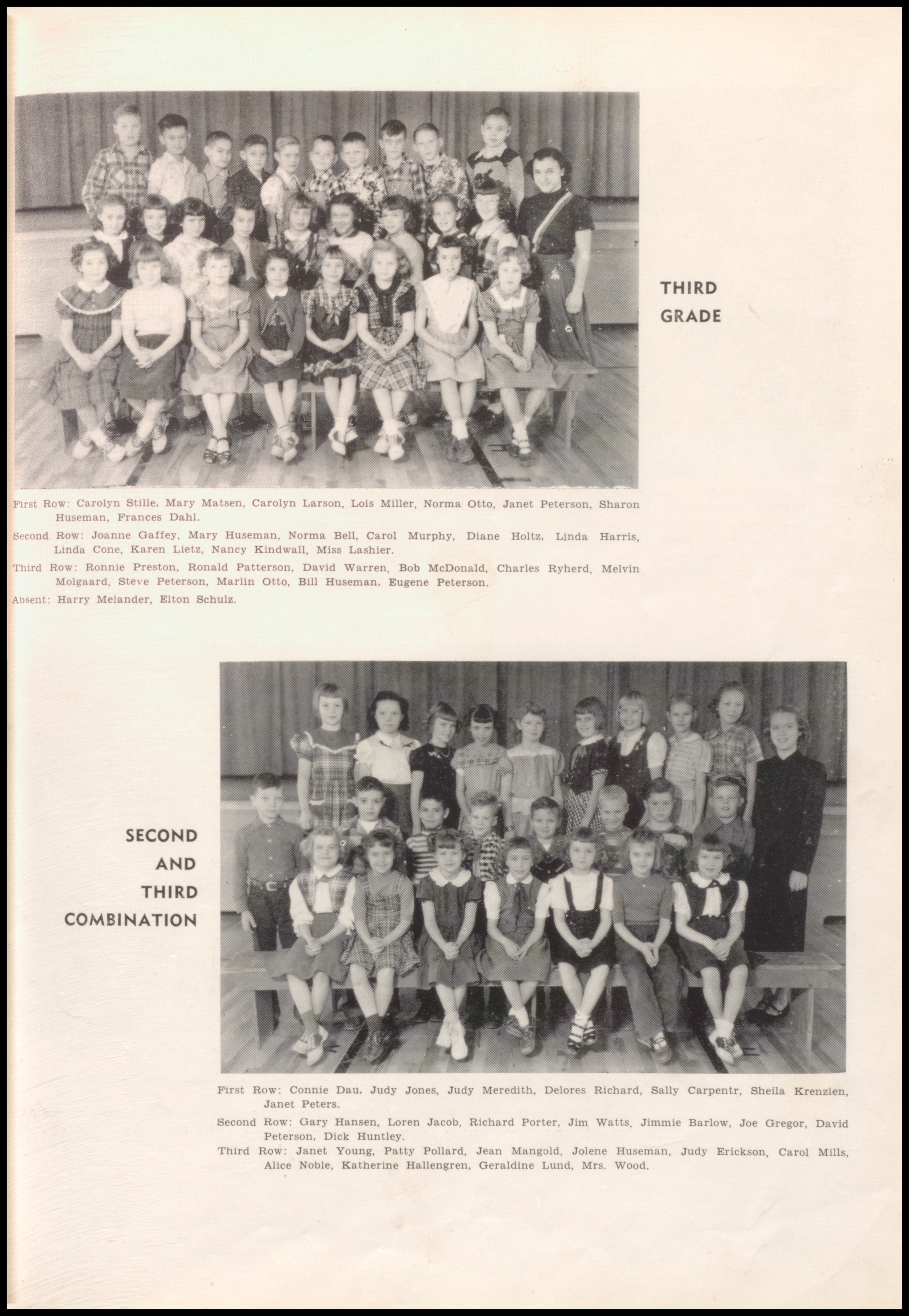 THIRD
GRADE

First Row: Carolyn Stille, Mary Matsen, Carolyn Larson, Lois Miller, Norma Otto, Janet Peterson, Sharon Huseman, Frances Dahl.

Second Row: Joanne Gaffey, Mary Huseman, Norma Bell, Carol Murphy, Diane Holtz, Linda Harris, Linda Cone, Karen Lietz, Nancy Kindwall, Miss Lashier.

Third Row: Ronnie Preston, Ronald Patterson, David Warren, Bob McDonald, Charles Ryherd, Melvin Molgaard, Steve Peterson, Marlin Otto, Bill Huseman, Eugene Peterson.

Absent: Harry Melander, Elton Schulz.

SECOND
AND
THIRD
COMBINATION

First Row: Connie Dau, Judy Jones, Judy Meredith, Delores Richard, Sally Carpentr, Sheila Krenzien, Janet Peters.

Second Row: Gary Hansen, Loren Jacob, Richard Porter, Jim Watts, Jimmie Barlow, Joe Gregor, David Peterson, Dick Huntley.

Third Row: Janet Young, Patty Pollard, Jean Mangold, Jolene Huseman, Judy Erickson, Carol Mills, Alice Noble, Katherine Hallengren, Geraldine Lund, Mrs. Wood.